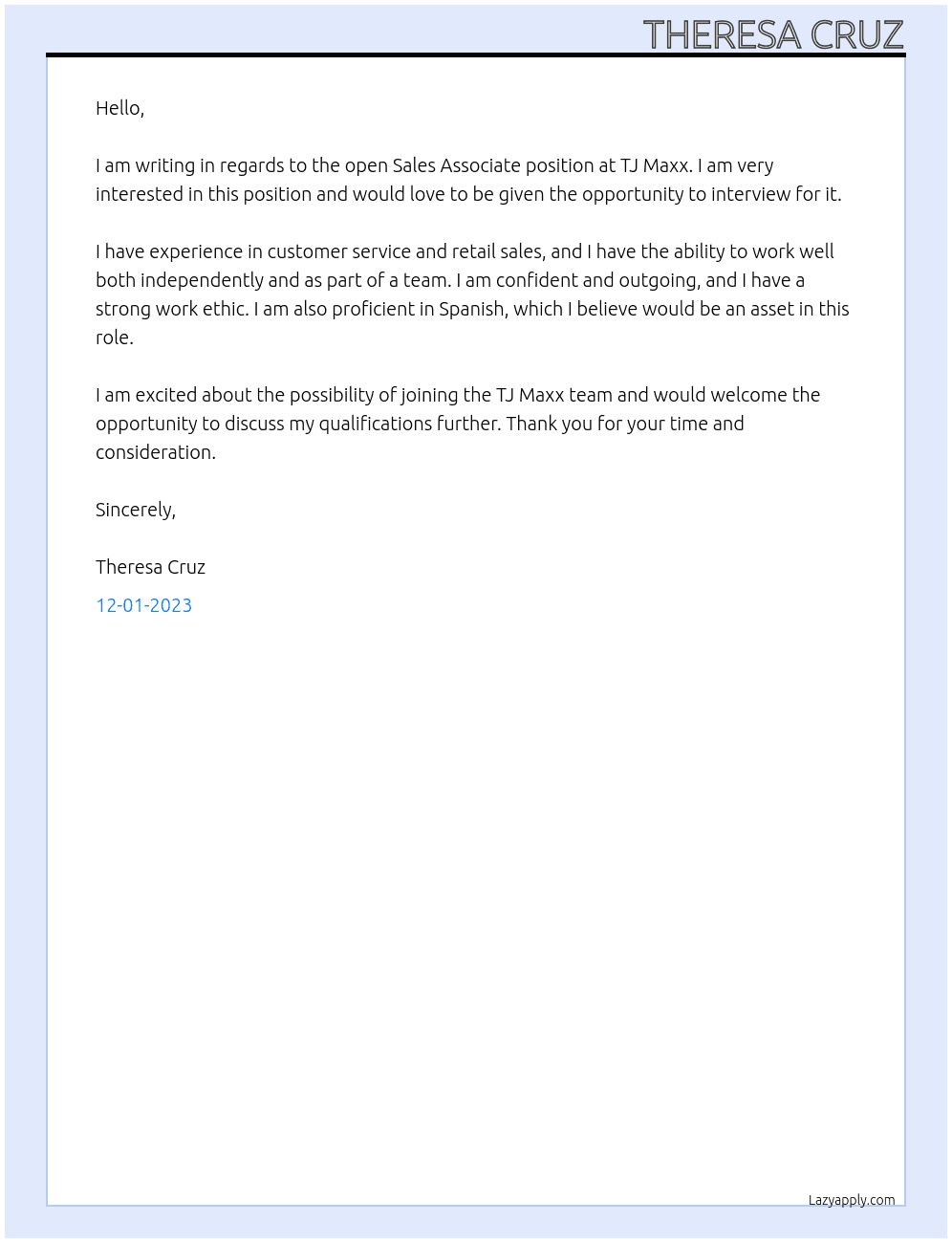 THERESA CRUZ

Hello,

I am writing in regards to the open Sales Associate position at TJ Maxx. I am very interested in this position and would love to be given the opportunity to interview for it.

I have experience in customer service and retail sales, and I have the ability to work well both independently and as part of a team. I am confident and outgoing, and I have a strong work ethic. I am also proficient in Spanish, which I believe would be an asset in this role.

I am excited about the possibility of joining the TJ Maxx team and would welcome the opportunity to discuss my qualifications further. Thank you for your time and consideration.

Sincerely,

Theresa Cruz

12-01-2023

Lazyapply.com